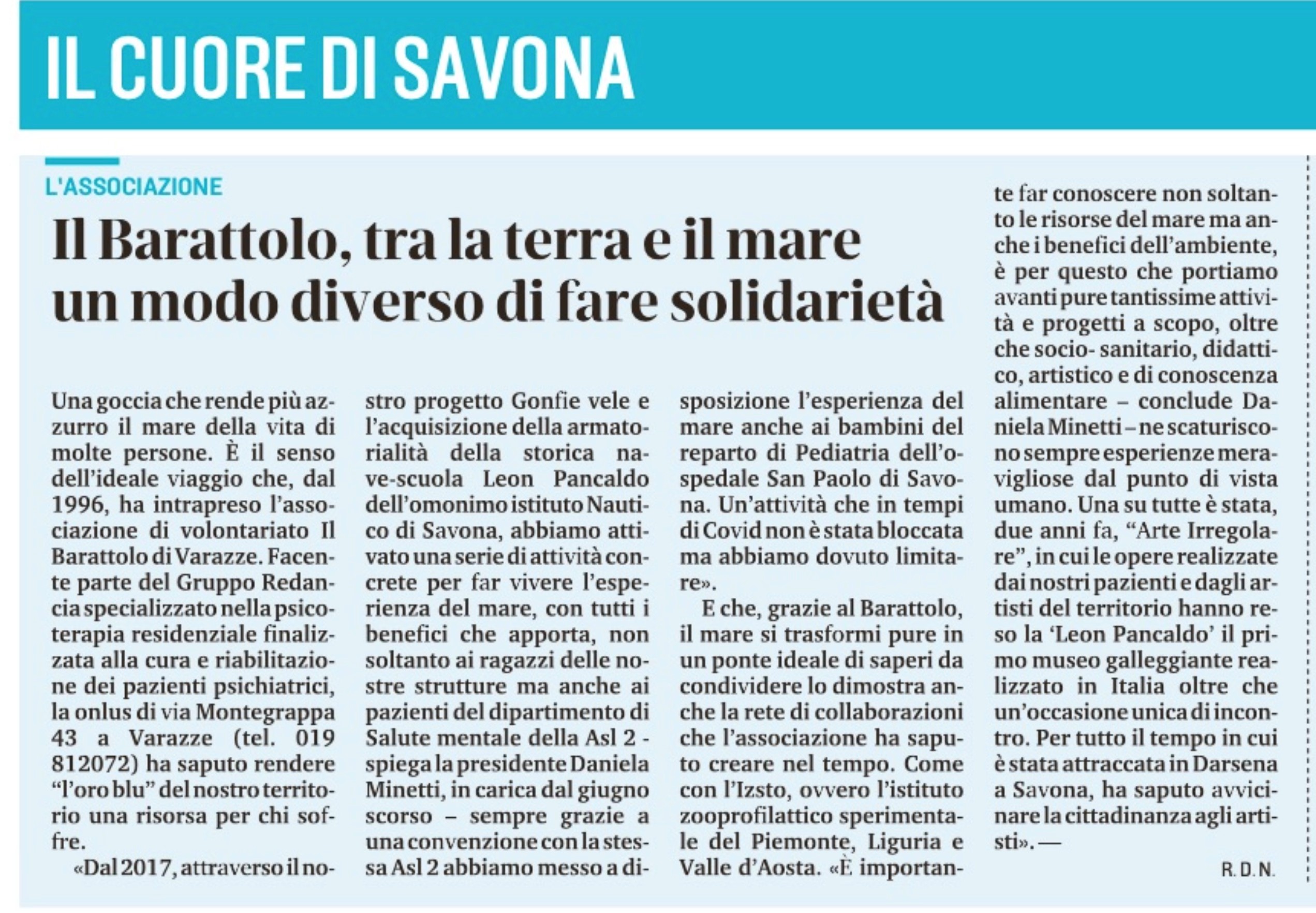 IL CUORE DI SAVONA

L'ASSOCIAZIONE

Il Barattolo, tra la terra e il mare un modo diverso di fare solidarietà

Una goccia che rende più azzurro il mare della vita di molte persone. È il senso dell'ideale viaggio che, dal 1996, ha intrapreso l'associazione di volontariato Il Barattolo di Varazze. Facente parte del Gruppo Redancia specializzato nella psicoterapia residenziale finalizzata alla cura e riabilitazione dei pazienti psichiatrici, la onlus di via Montegrappa 43 a Varazze (tel. 019 812072) ha saputo rendere "l'oro blu" del nostro territorio una risorsa per chi soffre.

«Dal 2017, attraverso il nostro progetto Gonfie vele e l'acquisizione della armatorialità della storica nave-scuola Leon Pancaldo dell'omonimo istituto Nautico di Savona, abbiamo attivato una serie di attività concrete per far vivere l'esperienza del mare, con tutti i benefici che apporta, non soltanto ai ragazzi delle nostre strutture ma anche ai pazienti del dipartimento di Salute mentale della Asl 2 - spiega la presidente Daniela Minetti, in carica dal giugno scorso – sempre grazie a una convenzione con la stessa Asl 2 abbiamo messo a disposizione l'esperienza del mare anche ai bambini del reparto di Pediatria dell'ospedale San Paolo di Savona. Un'attività che in tempi di Covid non è stata bloccata ma abbiamo dovuto limitare».

E che, grazie al Barattolo, il mare si trasformi pure in un ponte ideale di saperi da condividere lo dimostra anche la rete di collaborazioni che l'associazione ha saputo creare nel tempo. Come con l'Izsto, ovvero l'istituto zooprofilattico sperimentale del Piemonte, Liguria e Valle d'Aosta. «È importante far conoscere non soltanto le risorse del mare ma anche i benefici dell'ambiente, è per questo che portiamo avanti pure tantissime attività e progetti a scopo, oltre che socio- sanitario, didattico, artistico e di conoscenza alimentare – conclude Daniela Minetti – ne scaturiscono sempre esperienze meravigliose dal punto di vista umano. Una su tutte è stata, due anni fa, "Arte Irregolare", in cui le opere realizzate dai nostri pazienti e dagli artisti del territorio hanno reso la 'Leon Pancaldo' il primo museo galleggiante realizzato in Italia oltre che un'occasione unica di incontro. Per tutto il tempo in cui è stata attraccata in Darsena a Savona, ha saputo avvicinare la cittadinanza agli artisti». —

R. D. N.